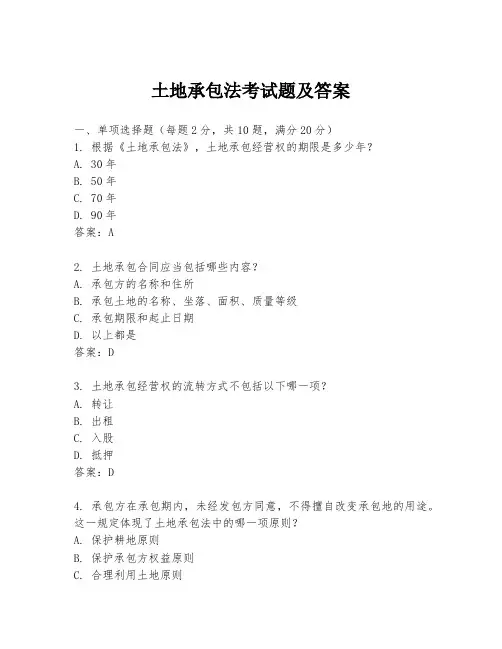 土地承包法考试题及答案

一、单项选择题（每题2分，共10题，满分20分）
1. 根据《土地承包法》，土地承包经营权的期限是多少年？
A. 30年
B. 50年
C. 70年
D. 90年
答案：A

2. 土地承包合同应当包括哪些内容？
A. 承包方的名称和住所
B. 承包土地的名称、坐落、面积、质量等级
C. 承包期限和起止日期
D. 以上都是
答案：D

3. 土地承包经营权的流转方式不包括以下哪一项？
A. 转让
B. 出租
C. 入股
D. 抵押
答案：D

4. 承包方在承包期内，未经发包方同意，不得擅自改变承包地的用途。这一规定体现了土地承包法中的哪一项原则？
A. 保护耕地原则
B. 保护承包方权益原则
C. 合理利用土地原则